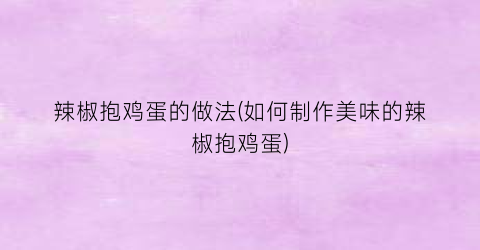 辣椒抱鸡蛋的做法(如何制作美味的辣椒抱鸡蛋)